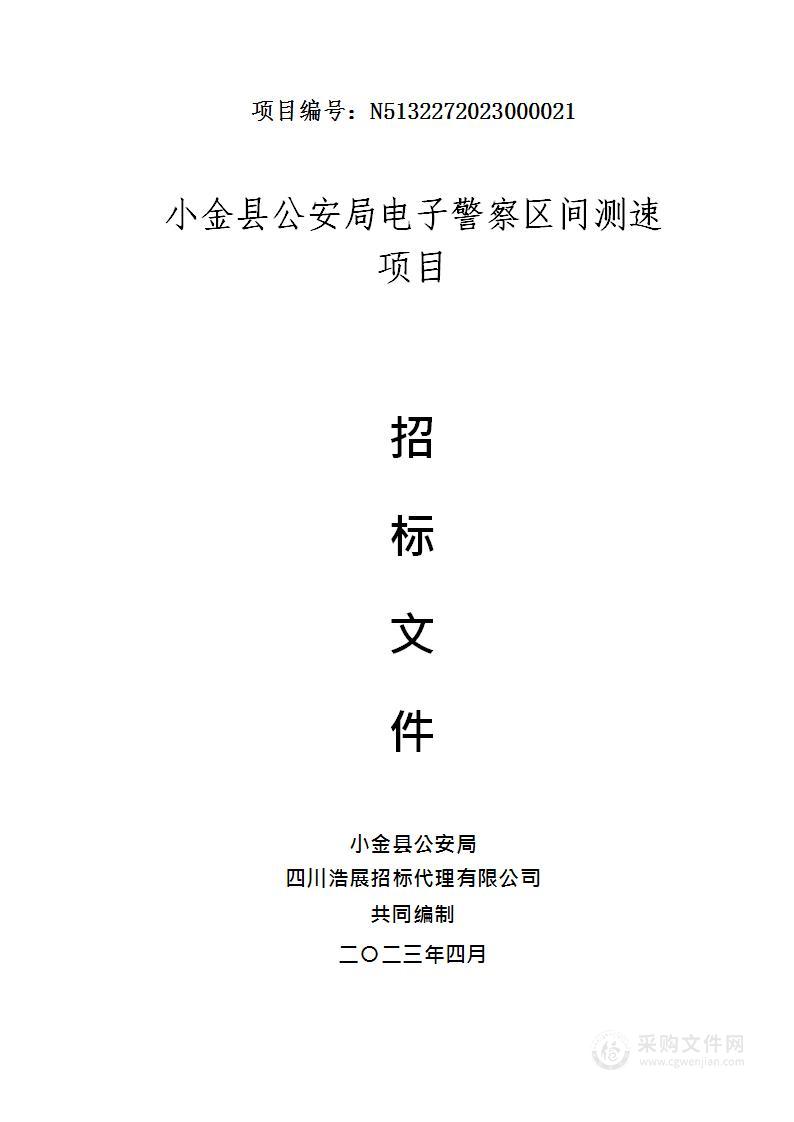 项目编号：N5132272023000021

小金县公安局电子警察区间测速项目

招

标

文

件

小金县公安局
四川浩展招标代理有限公司
共同编制
二〇二三年四月

采购文件网
www.cgwenjian.com